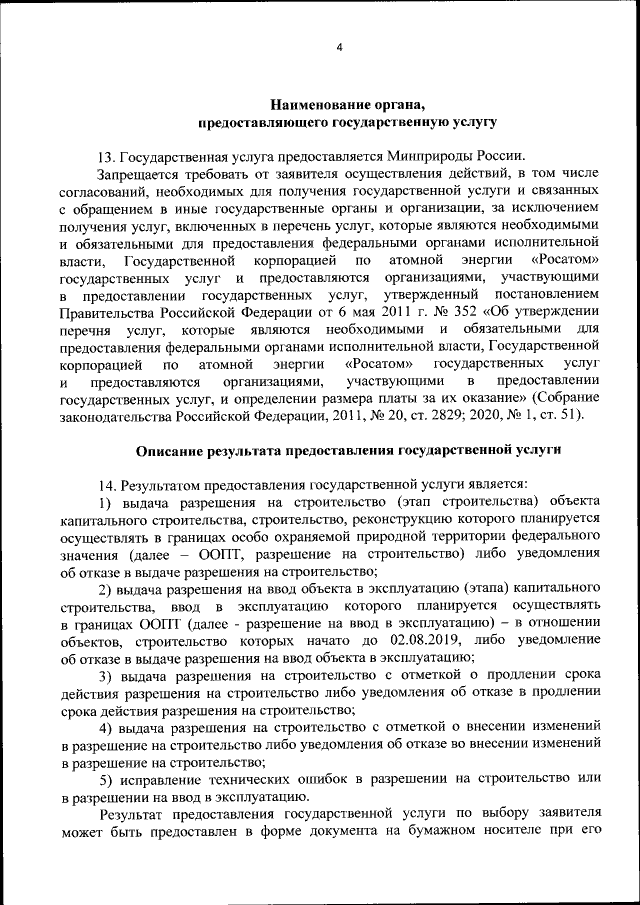 4

Наименование органа, предоставляющего государственную услугу

13. Государственная услуга предоставляется Минприроды России.

Запрещается требовать от заявителя осуществления действий, в том числе согласований, необходимых для получения государственной услуги и связанных с обращением в иные государственные органы и организации, за исключением получения услуг, включенных в перечень услуг, которые являются необходимыми и обязательными для предоставления федеральными органами исполнительной власти, Государственной корпорацией по атомной энергии «Росатом» государственных услуг и предоставляются организациями, участвующими в предоставлении государственных услуг, утвержденный постановлением Правительства Российской Федерации от 6 мая 2011 г. № 352 «Об утверждении перечня услуг, которые являются необходимыми и обязательными для предоставления федеральными органами исполнительной власти, Государственной корпорацией по атомной энергии «Росатом» государственных услуг и предоставляются организациями, участвующими в предоставлении государственных услуг, и определении размера платы за их оказание» (Собрание законодательства Российской Федерации, 2011, № 20, ст. 2829; 2020, № 1, ст. 51).

Описание результата предоставления государственной услуги

14. Результатом предоставления государственной услуги является:

1) выдача разрешения на строительство (этап строительства) объекта капитального строительства, строительство, реконструкцию которого планируется осуществлять в границах особо охраняемой природной территории федерального значения (далее – ООПТ, разрешение на строительство) либо уведомления об отказе в выдаче разрешения на строительство;

2) выдача разрешения на ввод объекта в эксплуатацию (этапа) капитального строительства, ввод в эксплуатацию которого планируется осуществлять в границах ООПТ (далее - разрешение на ввод в эксплуатацию) – в отношении объектов, строительство которых начато до 02.08.2019, либо уведомление об отказе в выдаче разрешения на ввод объекта в эксплуатацию;

3) выдача разрешения на строительство с отметкой о продлении срока действия разрешения на строительство либо уведомления об отказе в продлении срока действия разрешения на строительство;

4) выдача разрешения на строительство с отметкой о внесении изменений в разрешение на строительство либо уведомления об отказе во внесении изменений в разрешение на строительство;

5) исправление технических ошибок в разрешении на строительство или в разрешении на ввод в эксплуатацию.

Результат предоставления государственной услуги по выбору заявителя может быть предоставлен в форме документа на бумажном носителе при его